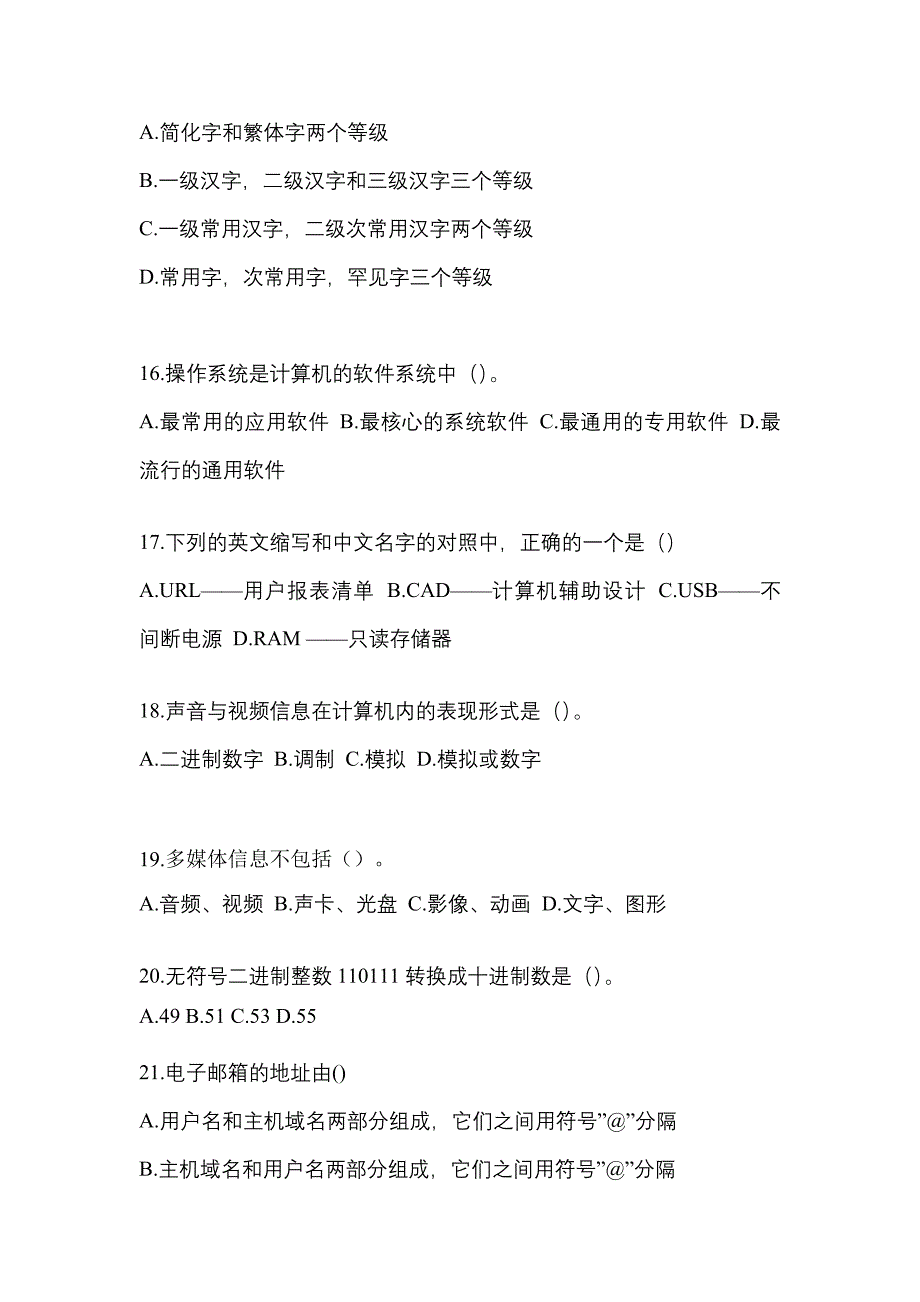 A.简化字和繁体字两个等级

B.一级汉字，二级汉字和三级汉字三个等级

C.一级常用汉字，二级次常用汉字两个等级

D.常用字，次常用字，罕见字三个等级

16.操作系统是计算机的软件系统中（）。

A.最常用的应用软件 B.最核心的系统软件 C.最通用的专用软件 D.最流行的通用软件

17.下列的英文缩写和中文名字的对照中，正确的一个是（）

A.URL——用户报表清单 B.CAD——计算机辅助设计 C.USB——不间断电源 D.RAM ——只读存储器

18.声音与视频信息在计算机内的表现形式是（）。

A.二进制数字 B.调制 C.模拟 D.模拟或数字

19.多媒体信息不包括（）。

A.音频、视频 B.声卡、光盘 C.影像、动画 D.文字、图形

20.无符号二进制整数 110111 转换成十进制数是（）。

A.49 B.51 C.53 D.55

21.电子邮箱的地址由()

A.用户名和主机域名两部分组成，它们之间用符号”@”分隔

B.主机域名和用户名两部分组成，它们之间用符号”@”分隔